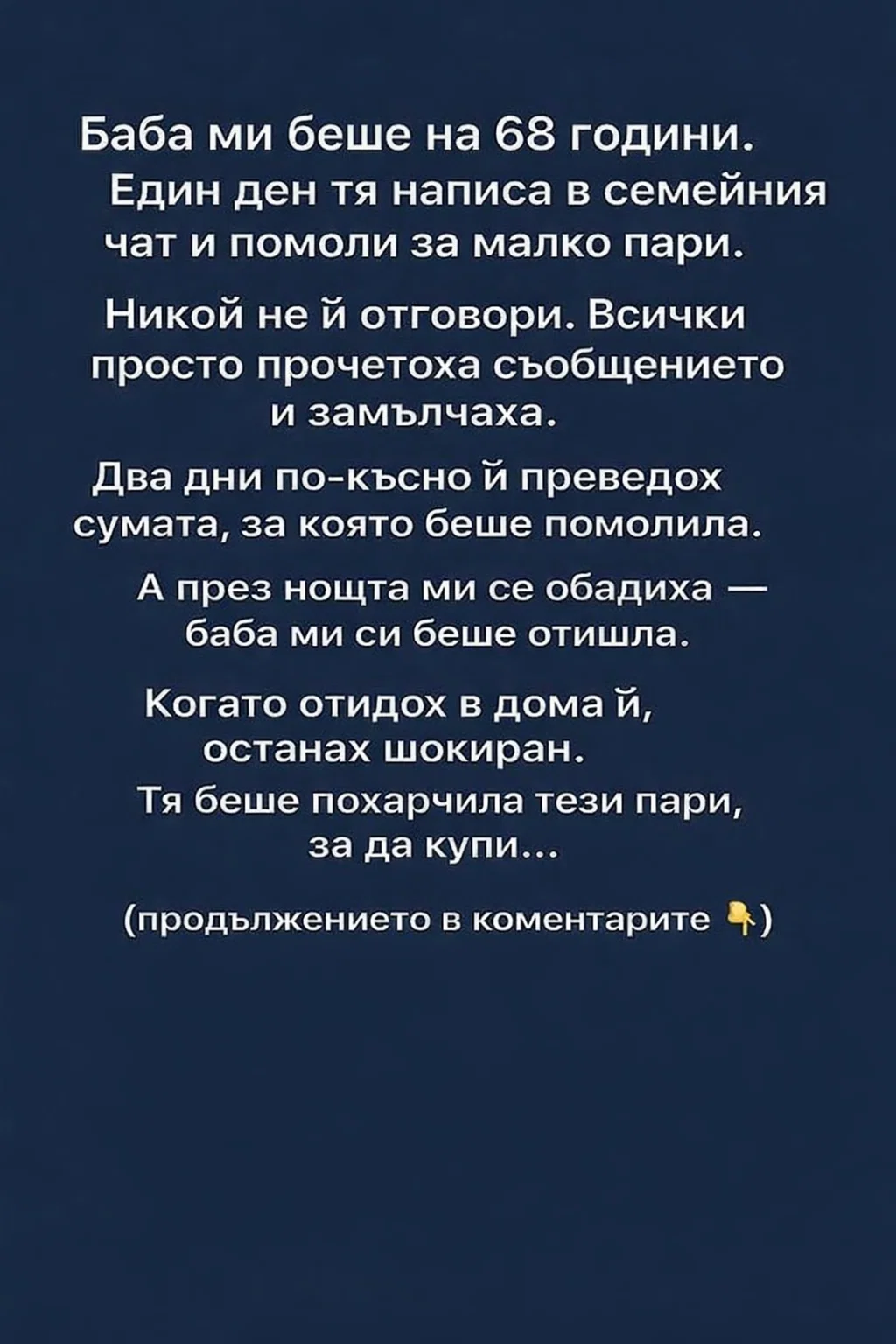 Баба ми беше на 68 години. Един ден тя написа в семейния чат и помоли за малко пари.

Никой не й отговори. Всички просто прочетоха съобщението и замълчаха.

Два дни по-късно й преведох сумата, за която беше помолила.

А през нощта ми се обадиха — баба ми си беше отишла.

Когато отидох в дома й, останах шокиран.
Тя беше похарчила тези пари, за да купи...

(продължението в коментарите 👇)